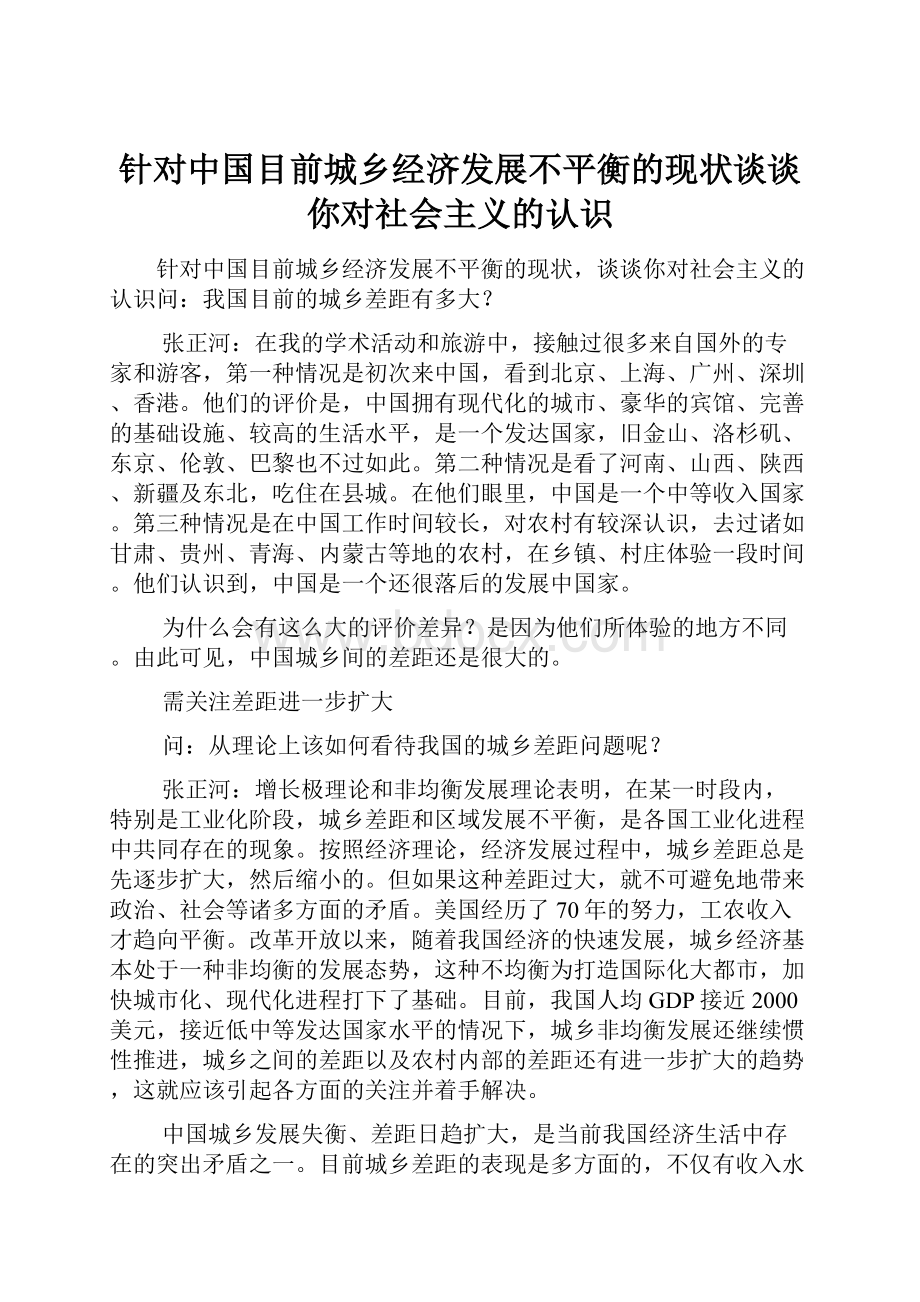 针对中国目前城乡经济发展不平衡的现状谈谈你对社会主义的认识

针对中国目前城乡经济发展不平衡的现状，谈谈你对社会主义的认识问：我国目前的城乡差距有多大？

张正河：在我的学术活动和旅游中，接触过很多来自国外的专家和游客，第一种情况是初次来中国，看到北京、上海、广州、深圳、香港。他们的评价是，中国拥有现代化的城市、豪华的宾馆、完善的基础设施、较高的生活水平，是一个发达国家，旧金山、洛杉矶、东京、伦敦、巴黎也不过如此。第二种情况是看了河南、山西、陕西、新疆及东北，吃住在县城。在他们眼里，中国是一个中等收入国家。第三种情况是在中国工作时间较长，对农村有较深认识，去过诸如甘肃、贵州、青海、内蒙古等地的农村，在乡镇、村庄体验一段时间。他们认识到，中国是一个还很落后的发展中国家。

为什么会有这么大的评价差异？是因为他们所体验的地方不同。由此可见，中国城乡间的差距还是很大的。

需关注差距进一步扩大

问：从理论上该如何看待我国的城乡差距问题呢？

张正河：增长极理论和非均衡发展理论表明，在某一时段内，特别是工业化阶段，城乡差距和区域发展不平衡，是各国工业化进程中共同存在的现象。按照经济理论，经济发展过程中，城乡差距总是先逐步扩大，然后缩小的。但如果这种差距过大，就不可避免地带来政治、社会等诸多方面的矛盾。美国经历了70年的努力，工农收入才趋向平衡。改革开放以来，随着我国经济的快速发展，城乡经济基本处于一种非均衡的发展态势，这种不均衡为打造国际化大都市，加快城市化、现代化进程打下了基础。目前，我国人均GDP接近2000美元，接近低中等发达国家水平的情况下，城乡非均衡发展还继续惯性推进，城乡之间的差距以及农村内部的差距还有进一步扩大的趋势，这就应该引起各方面的关注并着手解决。

中国城乡发展失衡、差距日趋扩大，是当前我国经济生活中存在的突出矛盾之一。目前城乡差距的表现是多方面的，不仅有收入水